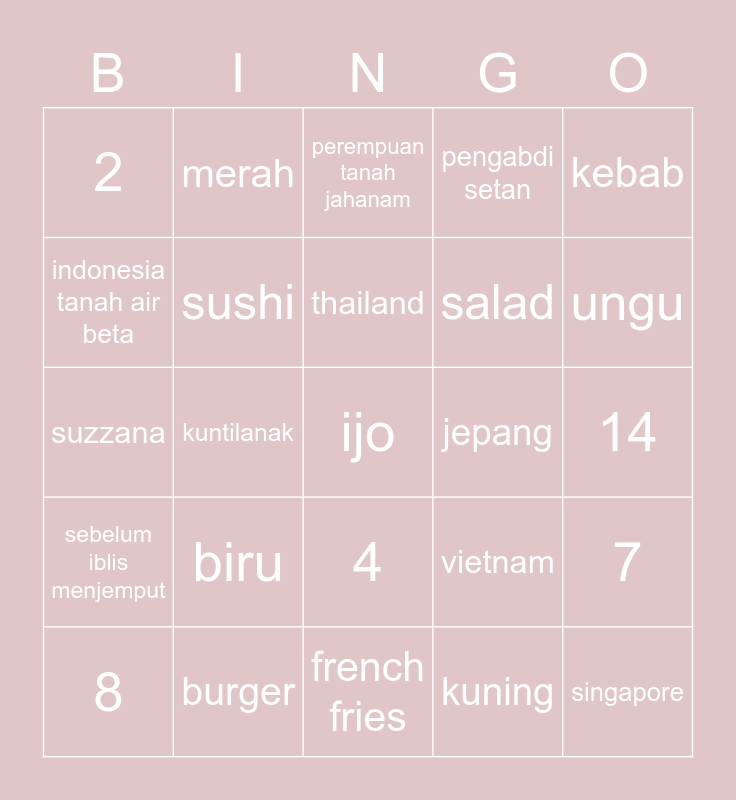 | B | I | N | G | O |
|---|---|---|---|---|
| 2 | merah | perempuan tanah jahanam | pengabdi setan | kebab |
| indonesia tanah air beta | sushi | thailand | salad | ungu |
| suzzana | kuntilanak | ijo | jepang | 14 |
| sebelum iblis menjemput | biru | 4 | vietnam | 7 |
| 8 | burger | french fries | kuning | singapore |